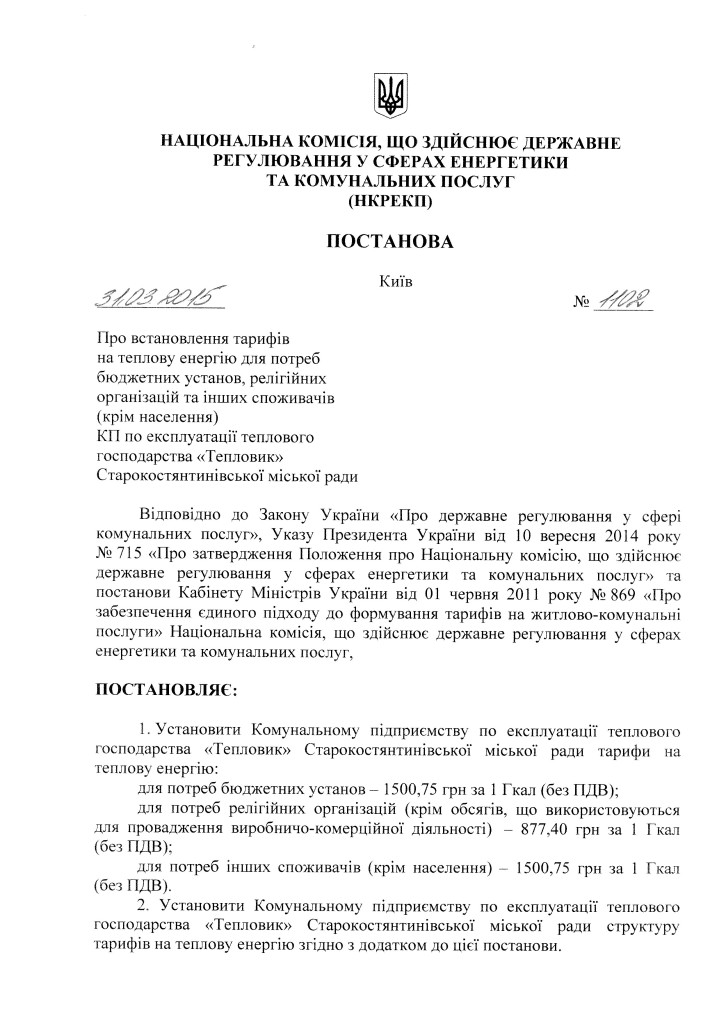 НАЦІОНАЛЬНА КОМІСІЯ, ЩО ЗДІЙСНЮЄ ДЕРЖАВНЕ РЕГУЛЮВАННЯ У СФЕРАХ ЕНЕРГЕТИКИ ТА КОМУНАЛЬНИХ ПОСЛУГ
(НКРЕКП)

ПОСТАНОВА

Київ

31.03.2015 № 1102

Про встановлення тарифів
на теплову енергію для потреб
бюджетних установ, релігійних
організацій та інших споживачів
(крім населення)
КП по експлуатації теплового
господарства «Тепловик»
Старокостянтинівської міської ради

Відповідно до Закону України «Про державне регулювання у сфері комунальних послуг», Указу Президента України від 10 вересня 2014 року № 715 «Про затвердження Положення про Національну комісію, що здійснює державне регулювання у сферах енергетики та комунальних послуг» та постанови Кабінету Міністрів України від 01 червня 2011 року № 869 «Про забезпечення єдиного підходу до формування тарифів на житлово-комунальні послуги» Національна комісія, що здійснює державне регулювання у сферах енергетики та комунальних послуг,

ПОСТАНОВЛЯЄ:

1. Установити Комунальному підприємству по експлуатації теплового господарства «Тепловик» Старокостянтинівської міської ради тарифи на теплову енергію:

для потреб бюджетних установ – 1500,75 грн за 1 Гкал (без ПДВ);

для потреб релігійних організацій (крім обсягів, що використовуються для провадження виробничо-комерційної діяльності) – 877,40 грн за 1 Гкал (без ПДВ);

для потреб інших споживачів (крім населення) – 1500,75 грн за 1 Гкал (без ПДВ).

2. Установити Комунальному підприємству по експлуатації теплового господарства «Тепловик» Старокостянтинівської міської ради структуру тарифів на теплову енергію згідно з додатком до цієї постанови.